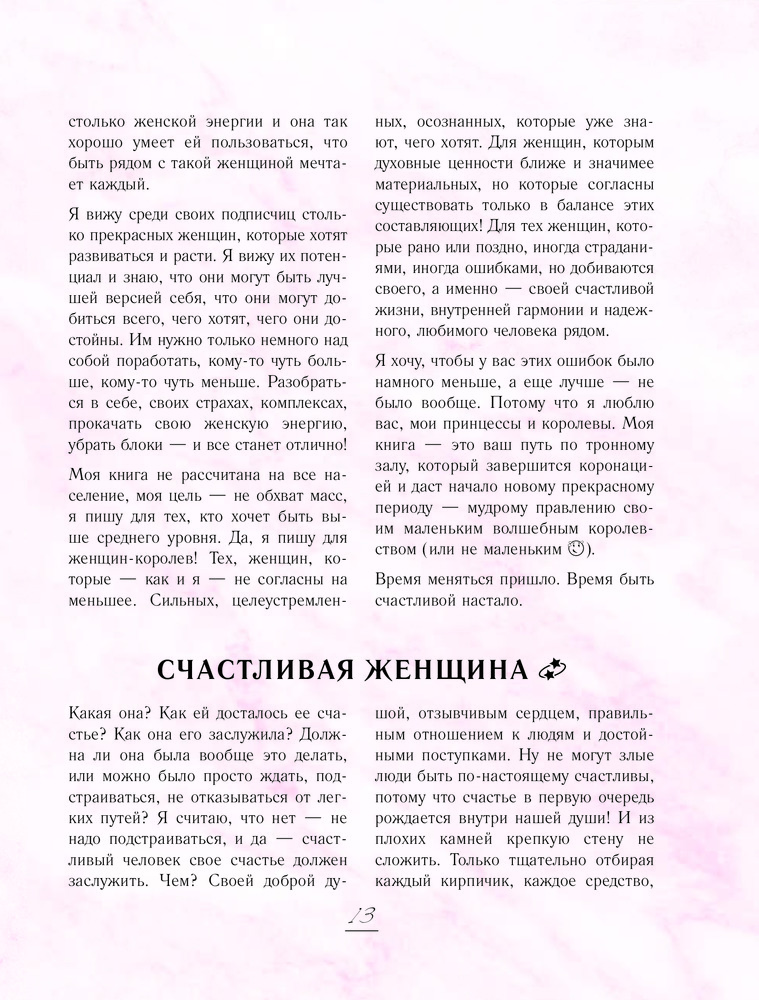 столько женской энергии и она так хорошо умеет ей пользоваться, что быть рядом с такой женщиной мечтает каждый.

Я вижу среди своих подписчиц столько прекрасных женщин, которые хотят развиваться и расти. Я вижу их потенциал и знаю, что они могут быть лучшей версией себя, что они могут добиться всего, чего хотят, чего они достойны. Им нужно только немного над собой поработать, кому-то чуть больше, кому-то чуть меньше. Разобраться в себе, своих страхах, комплексах, прокачать свою женскую энергию, убрать блоки — и все станет отлично!

Моя книга не рассчитана на все население, моя цель — не обхват масс, я пишу для тех, кто хочет быть выше среднего уровня. Да, я пишу для женщин-королев! Тех, женщин, которые — как и я — не согласны на меньшее. Сильных, целеустремленных, осознанных, которые уже знают, чего хотят. Для женщин, которым духовные ценности ближе и значимее материальных, но которые согласны существовать только в балансе этих составляющих! Для тех женщин, которые рано или поздно, иногда страданиями, иногда ошибками, но добиваются своего, а именно — своей счастливой жизни, внутренней гармонии и надежного, любимого человека рядом.

Я хочу, чтобы у вас этих ошибок было намного меньше, а еще лучше — не было вообще. Потому что я люблю вас, мои принцессы и королевы. Моя книга — это ваш путь по тронному залу, который завершится коронацией и даст начало новому прекрасному периоду — мудрому правлению своим маленьким волшебным королевством (или не маленьким 🙂).

Время меняться пришло. Время быть счастливой настало.

СЧАСТЛИВАЯ ЖЕНЩИНА

Какая она? Как ей досталось ее счастье? Как она его заслужила? Должна ли она была вообще это делать, или можно было просто ждать, подстраиваться, не отказываться от легких путей? Я считаю, что нет — не надо подстраиваться, и да — счастливый человек свое счастье должен заслужить. Чем? Своей доброй душой, отзывчивым сердцем, правильным отношением к людям и достойными поступками. Ну не могут злые люди быть по-настоящему счастливы, потому что счастье в первую очередь рождается внутри нашей души! И из плохих камней крепкую стену не сложить. Только тщательно отбирая каждый кирпичик, каждое средство,

13